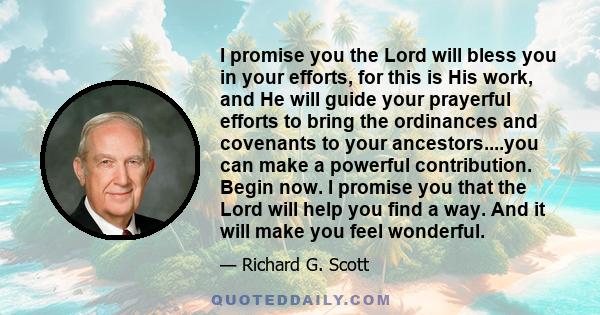 I promise you the Lord will bless you in your efforts, for this is His work, and He will guide your prayerful efforts to bring the ordinances and covenants to your ancestors....you can make a powerful contribution. Begin now. I promise you that the Lord will help you find a way. And it will make you feel wonderful.

— Richard G. Scott

QUOTEDDAILY.COM